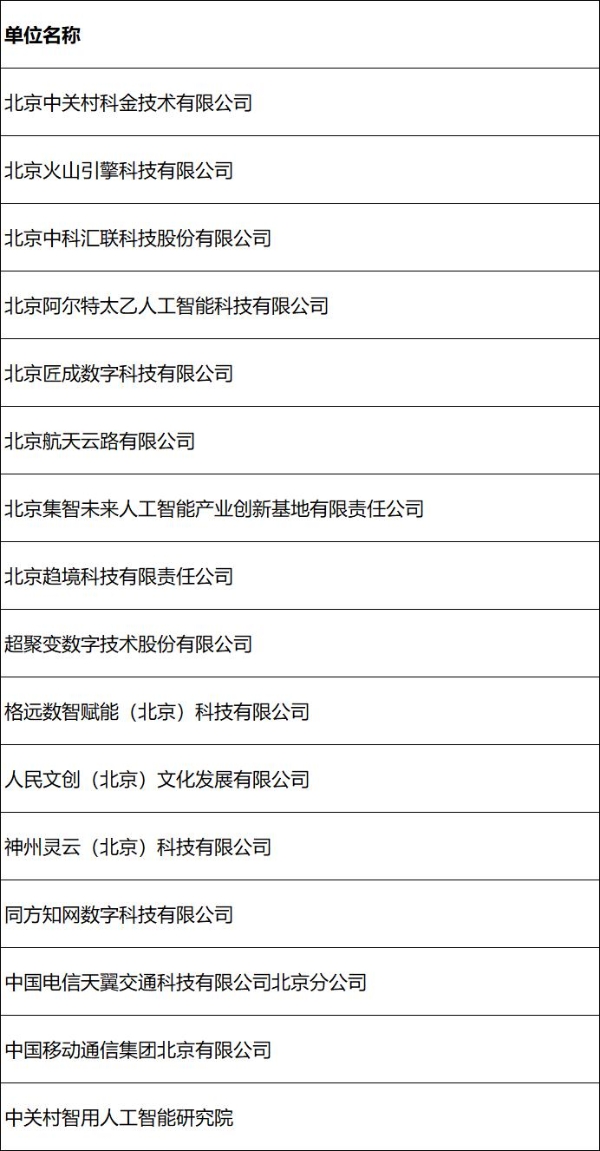 | 单位名称 |
|---|
| 北京中关村科金技术有限公司 |
| 北京火山引擎科技有限公司 |
| 北京中科汇联科技股份有限公司 |
| 北京阿尔特太乙人工智能科技有限公司 |
| 北京匠成数字科技有限公司 |
| 北京航天云路有限公司 |
| 北京集智未来人工智能产业创新基地有限责任公司 |
| 北京趋境科技有限责任公司 |
| 超聚变数字技术股份有限公司 |
| 格远数智赋能（北京）科技有限公司 |
| 人民文创（北京）文化发展有限公司 |
| 神州灵云（北京）科技有限公司 |
| 同方知网数字科技有限公司 |
| 中国电信天翼交通科技有限公司北京分公司 |
| 中国移动通信集团北京有限公司 |
| 中关村智用人工智能研究院 |